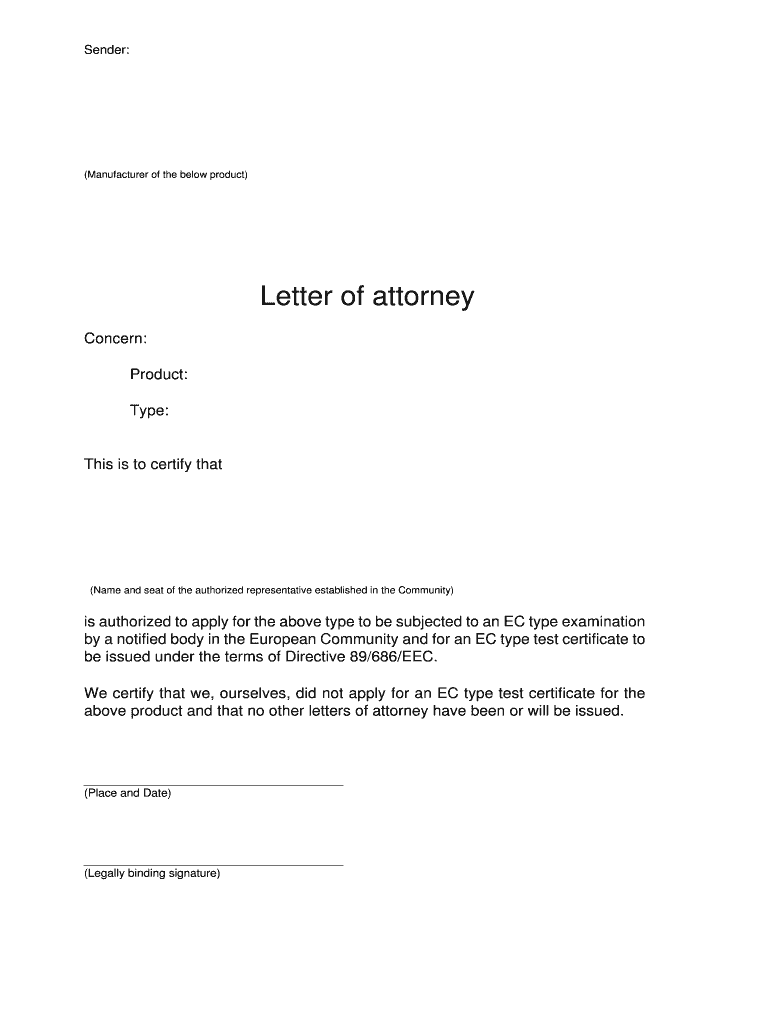 Sender:

(Manufacturer of the below product)

Letter of attorney

Concern:

Product:

Type:

This is to certify that

(Name and seat of the authorized representative established in the Community)

is authorized to apply for the above type to be subjected to an EC type examination by a notified body in the European Community and for an EC type test certificate to be issued under the terms of Directive 89/686/EEC.

We certify that we, ourselves, did not apply for an EC type test certificate for the above product and that no other letters of attorney have been or will be issued.

(Place and Date)

(Legally binding signature)